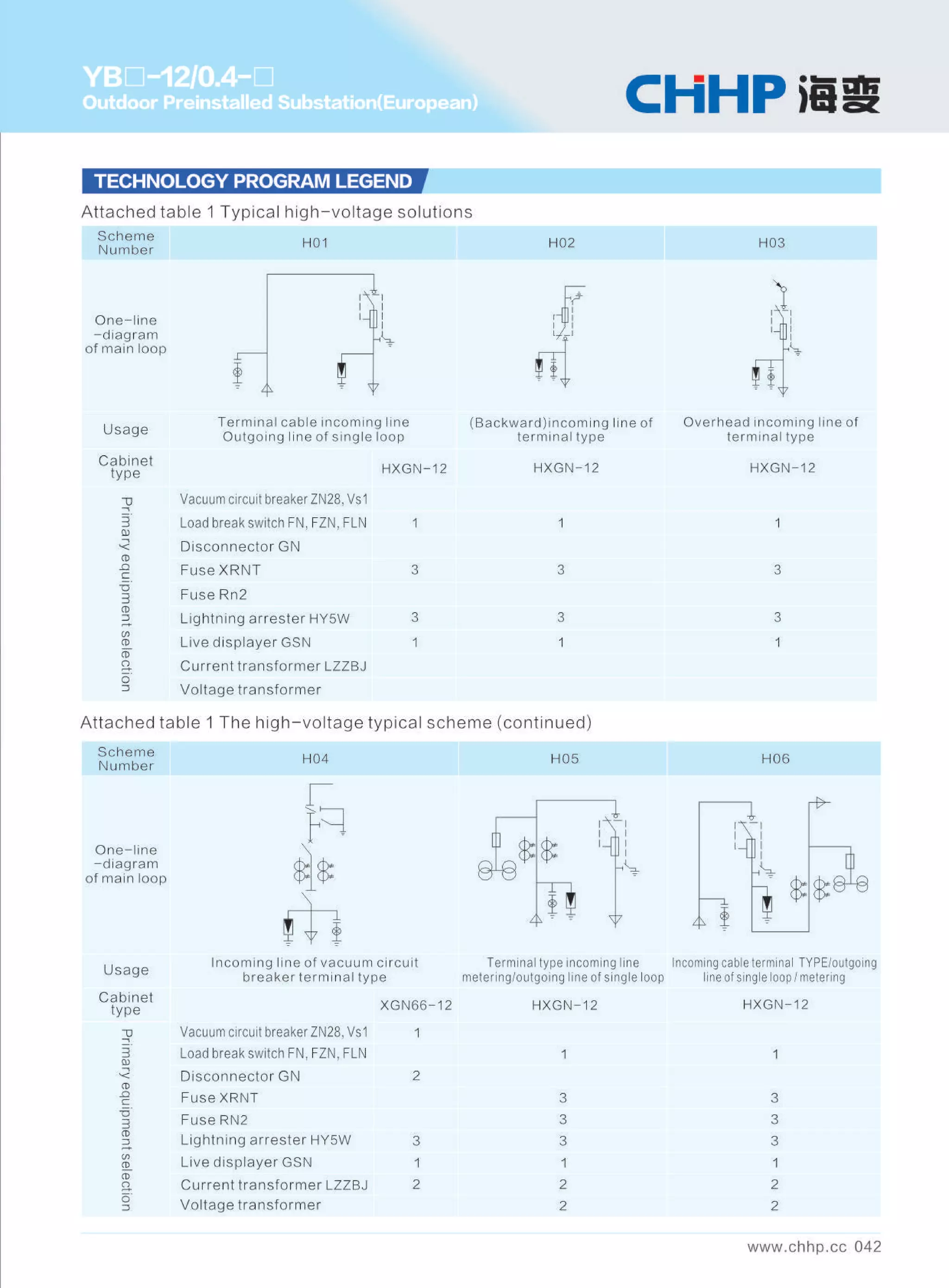 YB□-12/0.4-□
Outdoor Preinstalled Substation(European)

CHHP 海变

TECHNOLOGY PROGRAM LEGEND

Attached table 1 Typical high-voltage solutions

| Scheme Number | | H01 | H02 | H03 |
|---|---|---|---|---|
| One-line -diagram of main loop | | | | |
| Usage | | Terminal cable incoming line Outgoing line of single loop | (Backward)incoming line of terminal type | Overhead incoming line of terminal type |
| Cabinet type | | HXGN-12 | HXGN-12 | HXGN-12 |
| Primary equipment selection | Vacuum circuit breaker ZN28, Vs1 | | | |
| | Load break switch FN, FZN, FLN | 1 | 1 | 1 |
| | Disconnector GN | | | |
| | Fuse XRNT | 3 | 3 | 3 |
| | Fuse Rn2 | | | |
| | Lightning arrester HY5W | 3 | 3 | 3 |
| | Live displayer GSN | 1 | 1 | 1 |
| | Current transformer LZZBJ | | | |
| | Voltage transformer | | | |

Attached table 1 The high-voltage typical scheme (continued)

| Scheme Number | | H04 | H05 | H06 |
|---|---|---|---|---|
| One-line -diagram of main loop | | | | |
| Usage | | Incoming line of vacuum circuit breaker terminal type | Terminal type incoming line metering/outgoing line of single loop | Incoming cable terminal TYPE/outgoing line of single loop / metering |
| Cabinet type | | XGN66-12 | HXGN-12 | HXGN-12 |
| Primary equipment selection | Vacuum circuit breaker ZN28, Vs1 | 1 | | |
| | Load break switch FN, FZN, FLN | | 1 | 1 |
| | Disconnector GN | 2 | | |
| | Fuse XRNT | | 3 | 3 |
| | Fuse RN2 | | 3 | 3 |
| | Lightning arrester HY5W | 3 | 3 | 3 |
| | Live displayer GSN | 1 | 1 | 1 |
| | Current transformer LZZBJ | 2 | 2 | 2 |
| | Voltage transformer | | 2 | 2 |

www.chhp.cc 042